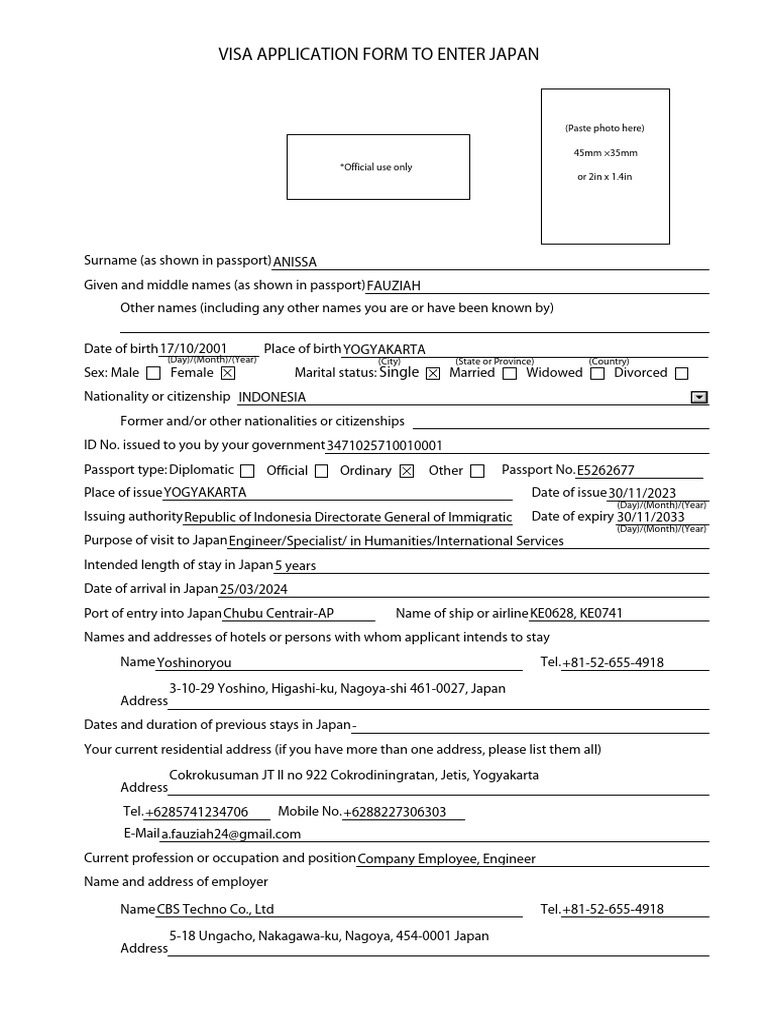 VISA APPLICATION FORM TO ENTER JAPAN

*Official use only

(Paste photo here)

45mm ×35mm

or 2in x 1.4in

Surname (as shown in passport) ANISSA

Given and middle names (as shown in passport) FAUZIAH

Other names (including any other names you are or have been known by)

Date of birth 17/10/2001 (Day)/(Month)/(Year) Place of birth YOGYAKARTA (City) (State or Province) (Country)

Sex: Male ☐ Female ☒ Marital status: Single ☒ Married ☐ Widowed ☐ Divorced ☐

Nationality or citizenship INDONESIA

Former and/or other nationalities or citizenships

ID No. issued to you by your government 3471025710010001

Passport type: Diplomatic ☐ Official ☐ Ordinary ☒ Other ☐ Passport No. E5262677

Place of issue YOGYAKARTA Date of issue 30/11/2023 (Day)/(Month)/(Year)

Issuing authority Republic of Indonesia Directorate General of Immigratic Date of expiry 30/11/2033 (Day)/(Month)/(Year)

Purpose of visit to Japan Engineer/Specialist/ in Humanities/International Services

Intended length of stay in Japan 5 years

Date of arrival in Japan 25/03/2024

Port of entry into Japan Chubu Centrair-AP Name of ship or airline KE0628, KE0741

Names and addresses of hotels or persons with whom applicant intends to stay

Name Yoshinoryou Tel. +81-52-655-4918

Address 3-10-29 Yoshino, Higashi-ku, Nagoya-shi 461-0027, Japan

Dates and duration of previous stays in Japan -

Your current residential address (if you have more than one address, please list them all)

Address Cokrokusuman JT II no 922 Cokrodiningratan, Jetis, Yogyakarta

Tel. +6285741234706 Mobile No. +6288227306303

E-Mail a.fauziah24@gmail.com

Current profession or occupation and position Company Employee, Engineer

Name and address of employer

Name CBS Techno Co., Ltd Tel. +81-52-655-4918

Address 5-18 Ungacho, Nakagawa-ku, Nagoya, 454-0001 Japan